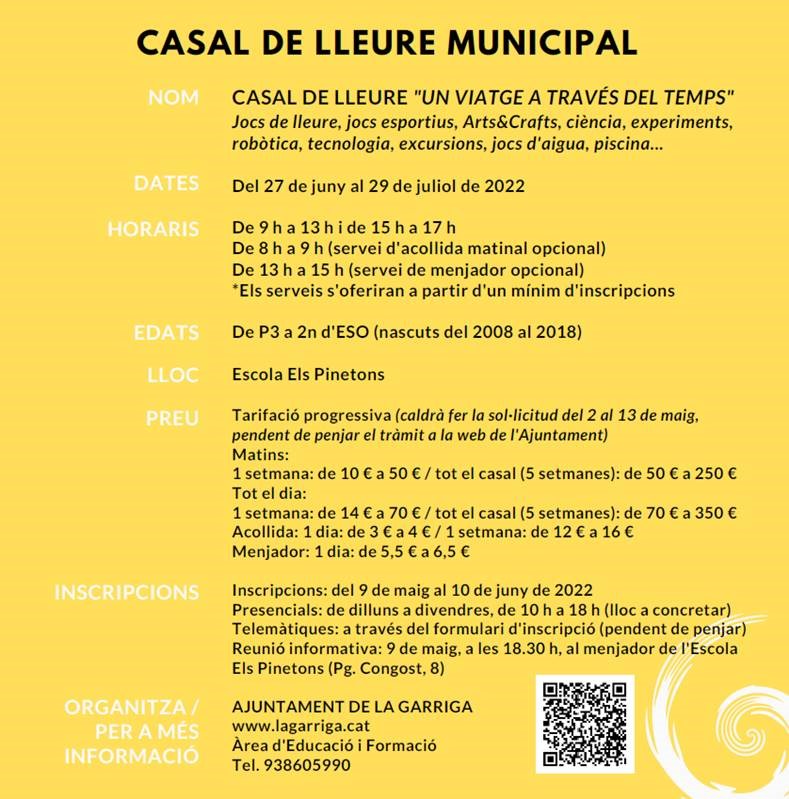 CASAL DE LLEURE MUNICIPAL

NOM

CASAL DE LLEURE "UN VIATGE A TRAVÉS DEL TEMPS"
Jocs de lleure, jocs esportius, Arts&Crafts, ciència, experiments, robòtica, tecnologia, excursions, jocs d'aigua, piscina...

DATES

Del 27 de juny al 29 de juliol de 2022

HORARIS

De 9 h a 13 h i de 15 h a 17 h
De 8 h a 9 h (servei d'acollida matinal opcional)
De 13 h a 15 h (servei de menjador opcional)
*Els serveis s'oferiran a partir d'un mínim d'inscripcions

EDATS

De P3 a 2n d'ESO (nascuts del 2008 al 2018)

LLOC

Escola Els Pinetons

PREU

Tarifació progressiva (caldrà fer la sol·licitud del 2 al 13 de maig, pendent de penjar el tràmit a la web de l'Ajuntament)
Matins:
1 setmana: de 10 € a 50 € / tot el casal (5 setmanes): de 50 € a 250 €
Tot el dia:
1 setmana: de 14 € a 70 € / tot el casal (5 setmanes): de 70 € a 350 €
Acollida: 1 dia: de 3 € a 4 € / 1 setmana: de 12 € a 16 €
Menjador: 1 dia: de 5,5 € a 6,5 €

INSCRIPCIONS

Inscripcions: del 9 de maig al 10 de juny de 2022
Presencials: de dilluns a divendres, de 10 h a 18 h (lloc a concretar)
Telemàtiques: a través del formulari d'inscripció (pendent de penjar)
Reunió informativa: 9 de maig, a les 18.30 h, al menjador de l'Escola Els Pinetons (Pg. Congost, 8)

ORGANITZA / PER A MÉS INFORMACIÓ

AJUNTAMENT DE LA GARRIGA
www.lagarriga.cat
Àrea d'Educació i Formació
Tel. 938605990